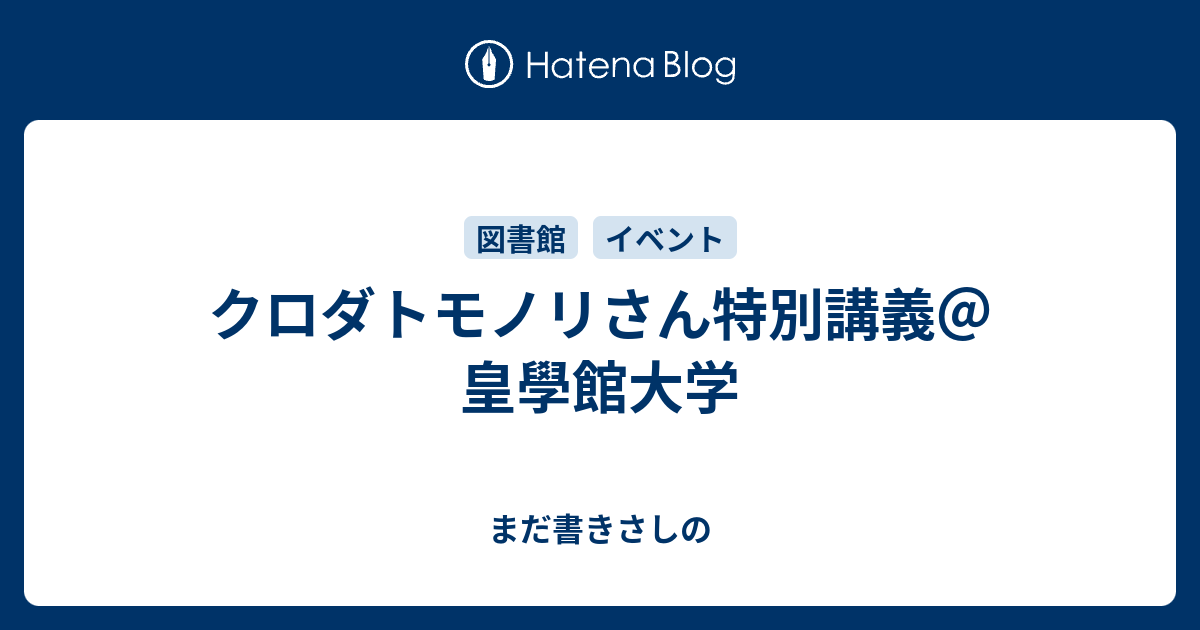 Hatena Blog

図書館 イベント

クロダトモノリさん特別講義＠皇學館大学

まだ書きさしの